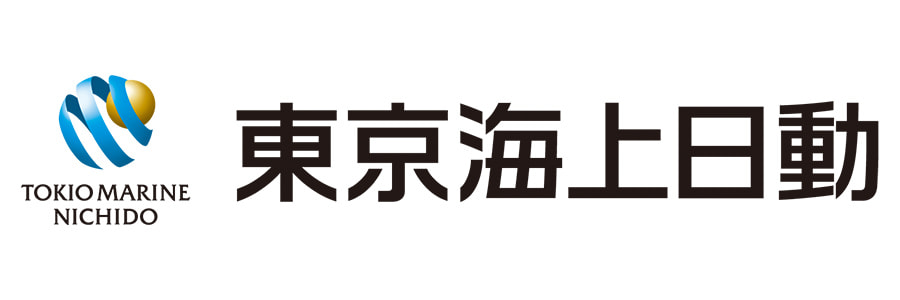 TOKIO MARINE
NICHIDO

東京海上日動